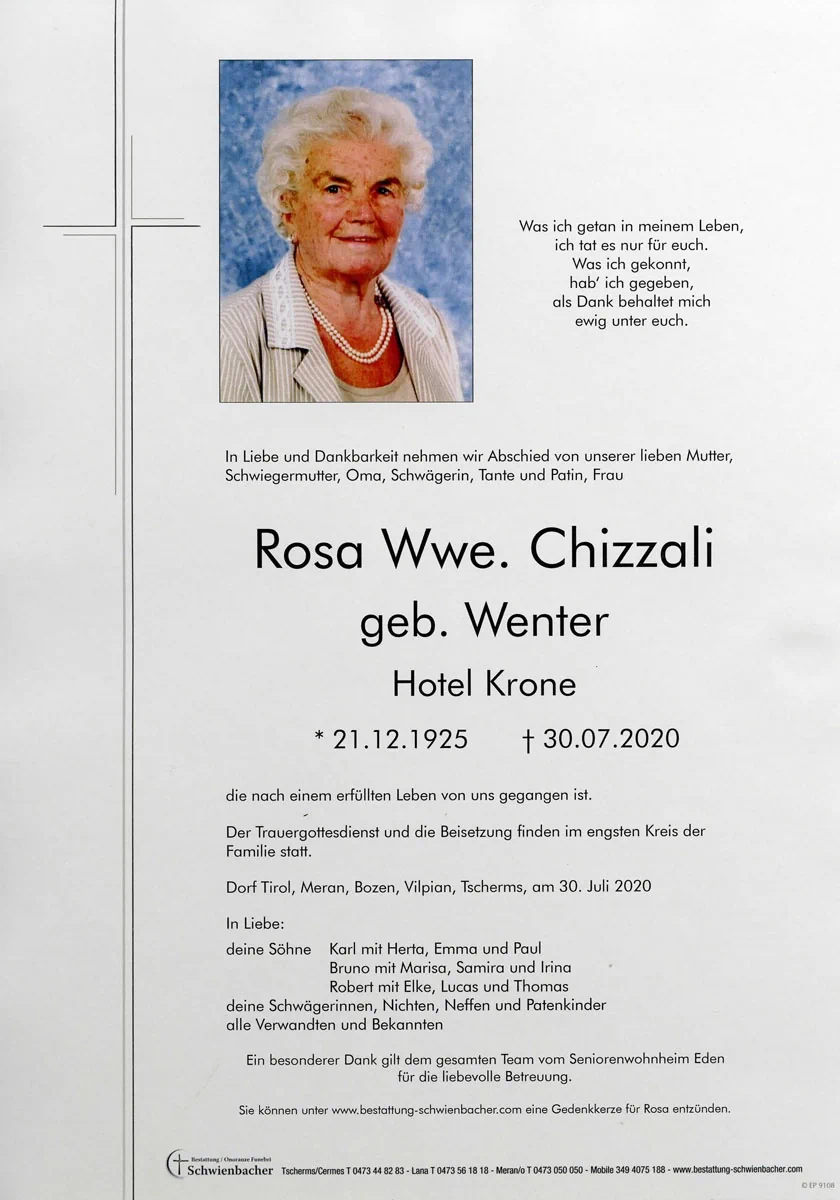 Was ich getan in meinem Leben,
ich tat es nur für euch.
Was ich gekonnt,
hab' ich gegeben,
als Dank behaltet mich
ewig unter euch.

In Liebe und Dankbarkeit nehmen wir Abschied von unserer lieben Mutter, Schwiegermutter, Oma, Schwägerin, Tante und Patin, Frau

Rosa Wwe. Chizzali
geb. Wenter
Hotel Krone

* 21.12.1925 † 30.07.2020

die nach einem erfüllten Leben von uns gegangen ist.

Der Trauergottesdienst und die Beisetzung finden im engsten Kreis der Familie statt.

Dorf Tirol, Meran, Bozen, Vilpian, Tscherms, am 30. Juli 2020

In Liebe:
deine Söhne Karl mit Herta, Emma und Paul
Bruno mit Marisa, Samira und Irina
Robert mit Elke, Lucas und Thomas
deine Schwägerinnen, Nichten, Neffen und Patenkinder
alle Verwandten und Bekannten

Ein besonderer Dank gilt dem gesamten Team vom Seniorenwohnheim Eden
für die liebevolle Betreuung.

Sie können unter www.bestattung-schwienbacher.com eine Gedenkkerze für Rosa entzünden.

Bestattung / Onoranze Funebri
Schwienbacher Tscherms/Cermes T 0473 44 82 83 - Lana T 0473 56 18 18 - Meran/o T 0473 050 050 - Mobile 349 4075 188 - www.bestattung-schwienbacher.com

© EP 9108